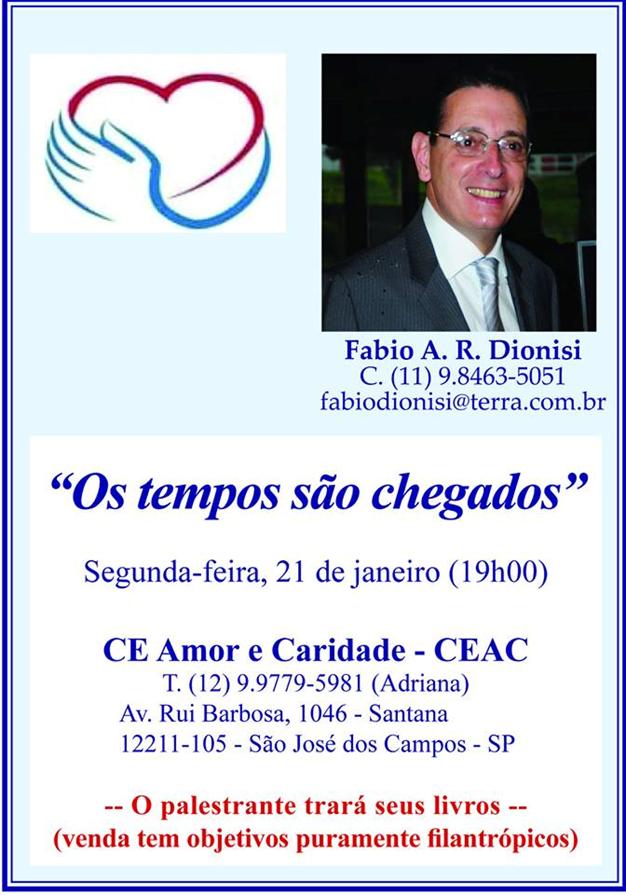 Fabio A. R. Dionisi
C. (11) 9.8463-5051
fabiodionisi@terra.com.br

"Os tempos são chegados"

Segunda-feira, 21 de janeiro (19h00)

CE Amor e Caridade - CEAC
T. (12) 9.9779-5981 (Adriana)
Av. Rui Barbosa, 1046 - Santana
12211-105 - São José dos Campos - SP

-- O palestrante trará seus livros --
(venda tem objetivos puramente filantrópicos)